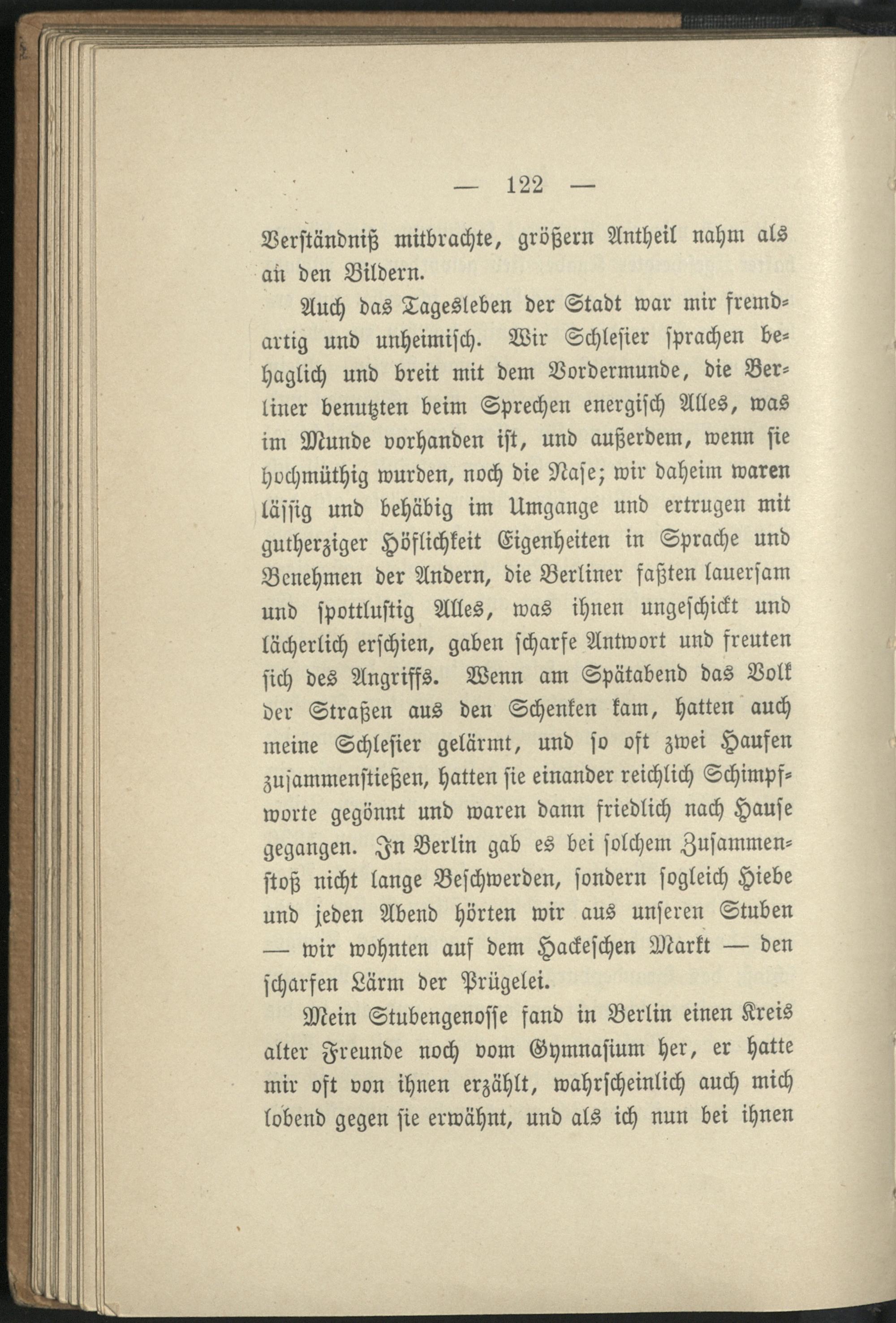 — 122 —

Verständniß mitbrachte, größern Antheil nahm als an den Bildern.

Auch das Tagesleben der Stadt war mir fremdartig und unheimisch. Wir Schlesier sprachen behaglich und breit mit dem Vordermunde, die Berliner benutzten beim Sprechen energisch Alles, was im Munde vorhanden ist, und außerdem, wenn sie hochmüthig wurden, noch die Nase; wir daheim waren lässig und behäbig im Umgange und ertrugen mit gutherziger Höflichkeit Eigenheiten in Sprache und Benehmen der Andern, die Berliner faßten lauersam und spottlustig Alles, was ihnen ungeschickt und lächerlich erschien, gaben scharfe Antwort und freuten sich des Angriffs. Wenn am Spätabend das Volk der Straßen aus den Schenken kam, hatten auch meine Schlesier gelärmt, und so oft zwei Haufen zusammenstießen, hatten sie einander reichlich Schimpfworte gegönnt und waren dann friedlich nach Hause gegangen. In Berlin gab es bei solchem Zusammenstoß nicht lange Beschwerden, sondern sogleich Hiebe und jeden Abend hörten wir aus unseren Stuben — wir wohnten auf dem Hackeschen Markt — den scharfen Lärm der Prügelei.

Mein Stubengenosse fand in Berlin einen Kreis alter Freunde noch vom Gymnasium her, er hatte mir oft von ihnen erzählt, wahrscheinlich auch mich lobend gegen sie erwähnt, und als ich nun bei ihnen